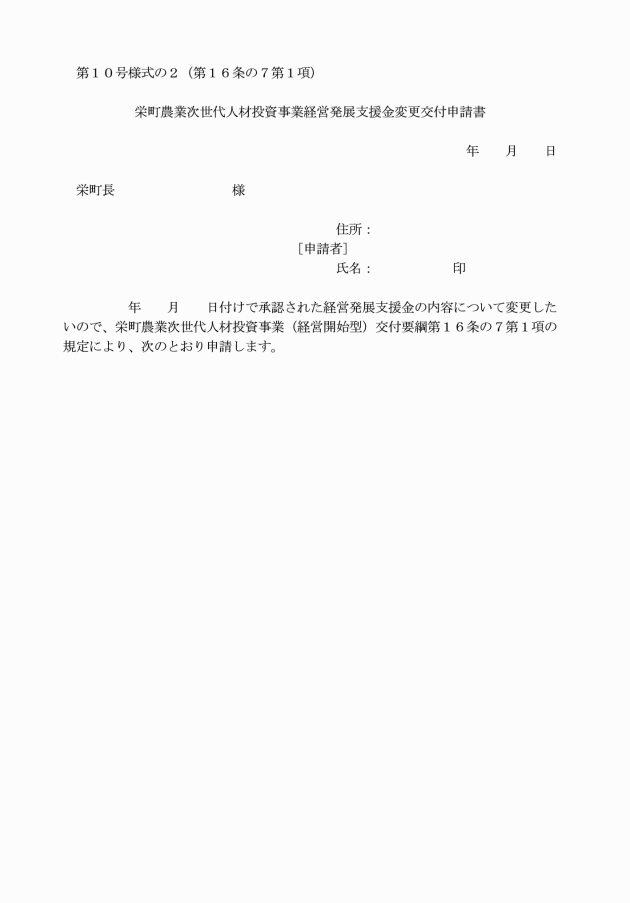 第１０号様式の２（第１６条の７第１項）

栄町農業次世代人材投資事業経営発展支援金変更交付申請書

年　　月　　日

栄町長　　　　　　　　　様

住所：
［申請者］
氏名：　　　　　　印

年　　月　　日付けで承認された経営発展支援金の内容について変更したいので、栄町農業次世代人材投資事業（経営開始型）交付要綱第１６条の７第１項の規定により、次のとおり申請します。